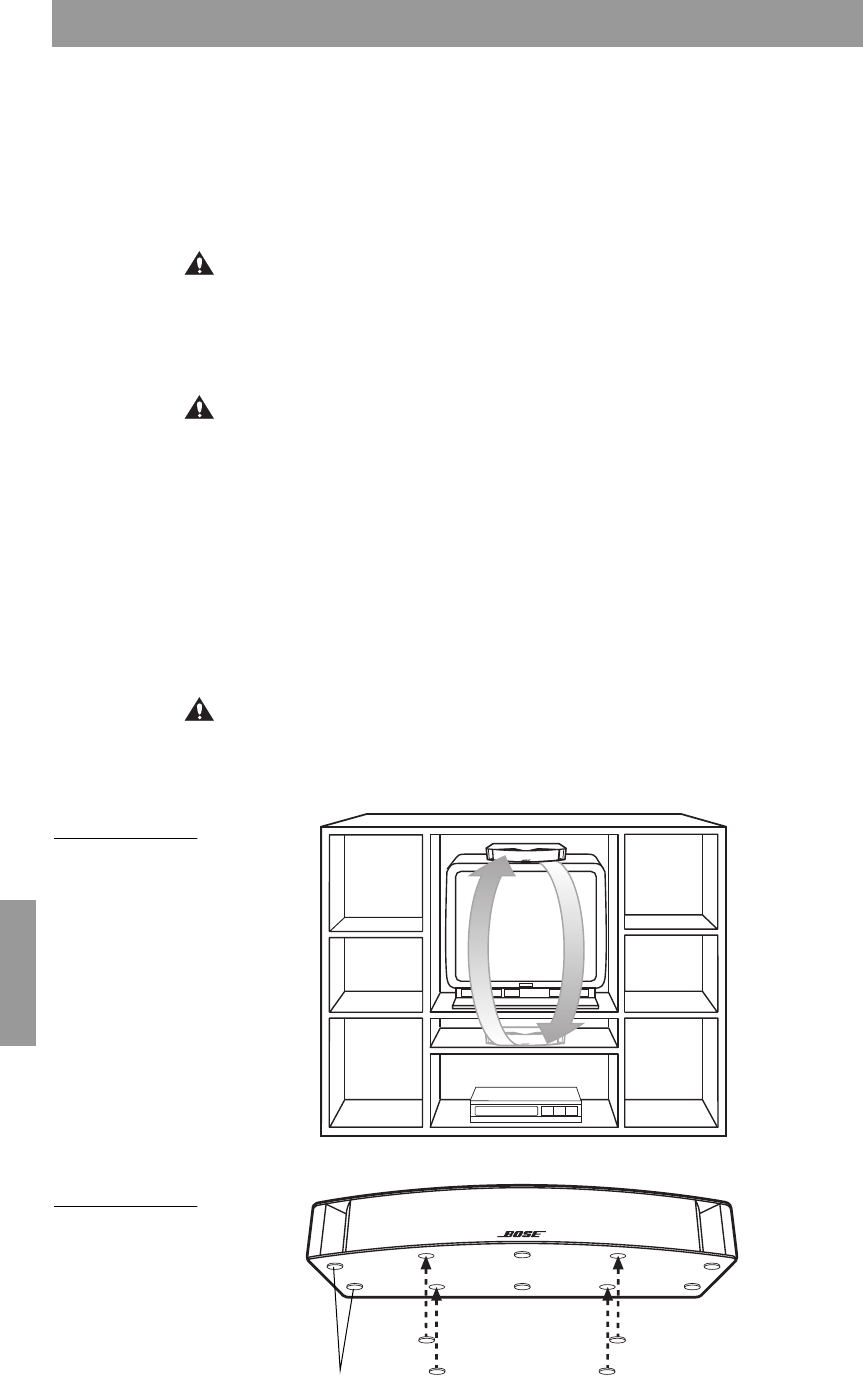 BOSE